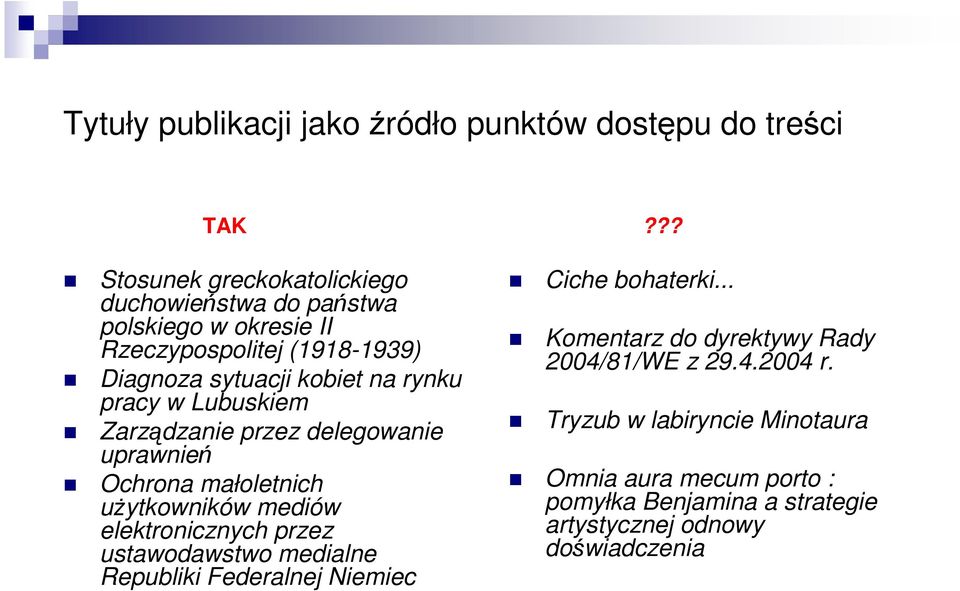 Tytuły publikacji jako źródło punktów dostępu do treści

TAK

Stosunek greckokatolickiego duchowieństwa do państwa polskiego w okresie II Rzeczypospolitej (1918-1939)

Diagnoza sytuacji kobiet na rynku pracy w Lubuskiem

Zarządzanie przez delegowanie uprawnień

Ochrona małoletnich użytkowników mediów elektronicznych przez ustawodawstwo medialne Republiki Federalnej Niemiec

???

Ciche bohaterki...

Komentarz do dyrektywy Rady 2004/81/WE z 29.4.2004 r.

Tryzub w labiryncie Minotaura

Omnia aura mecum porto : pomyłka Benjamina a strategie artystycznej odnowy doświadczenia